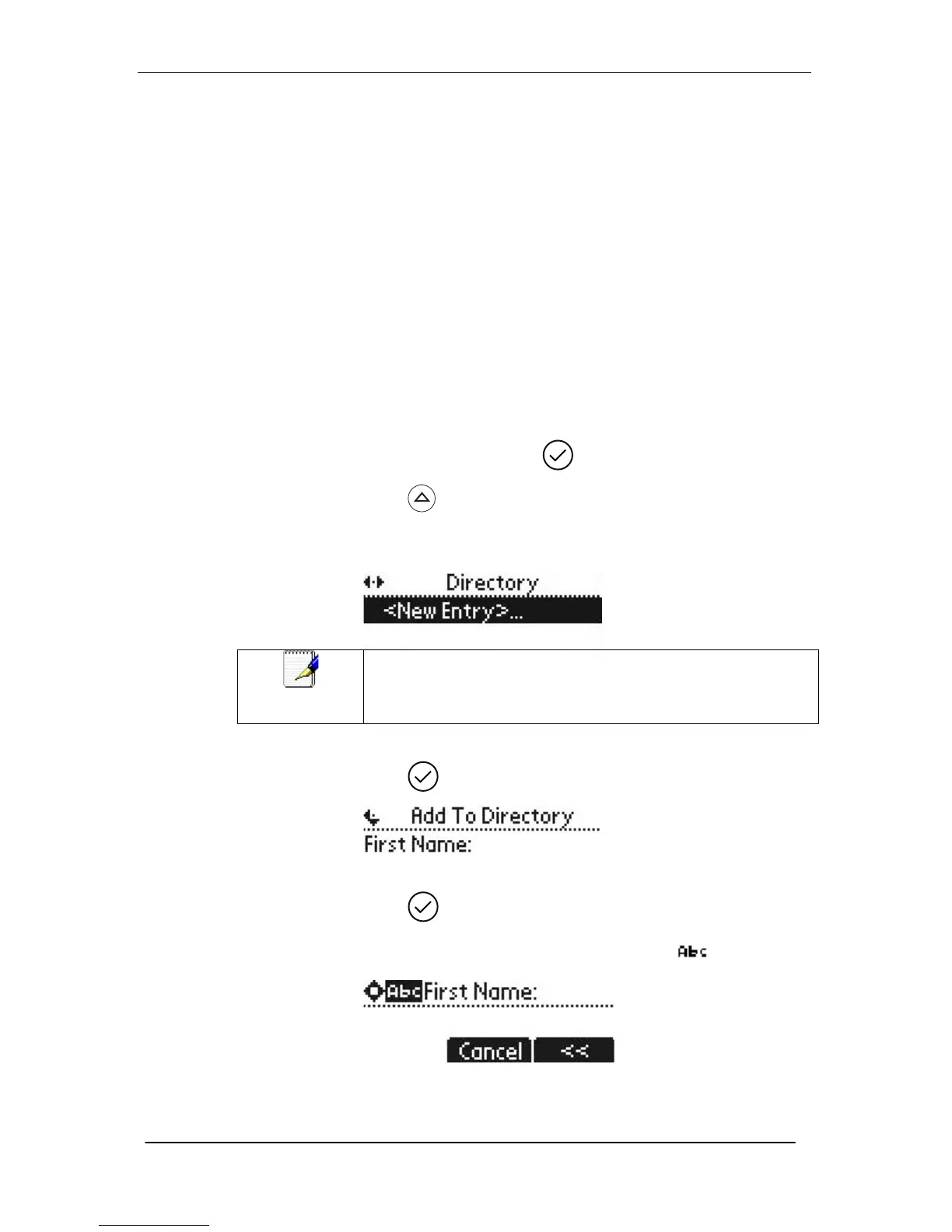 Directory
<New Entry>...

Add To Directory
First Name:

Abc

Abc First Name:

Cancel
<<